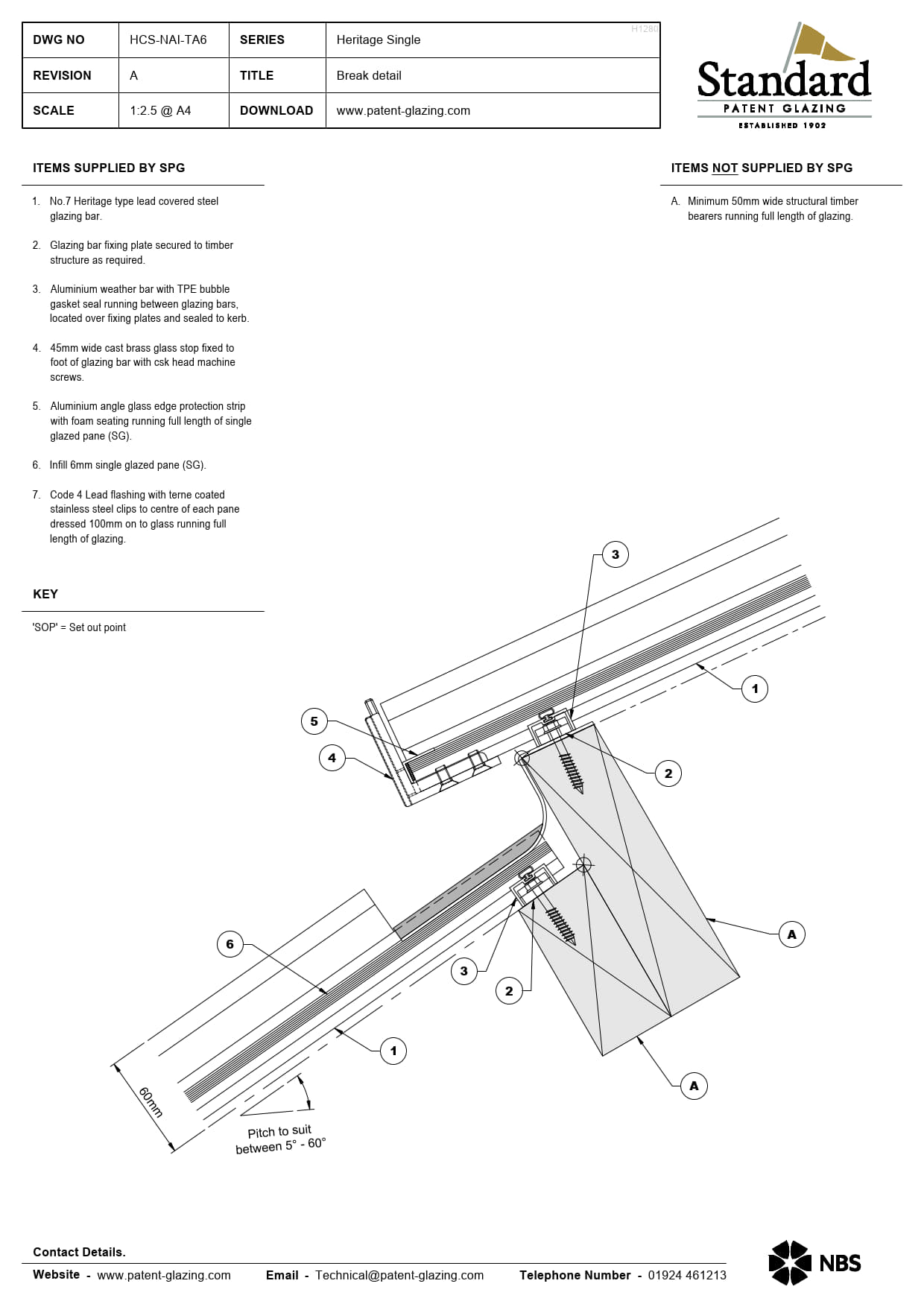 | DWG NO | HCS-NAI-TA6 | SERIES | Heritage Single |
|---|---|---|---|
| REVISION | A | TITLE | Break detail |
| SCALE | 1:2.5 @ A4 | DOWNLOAD | www.patent-glazing.com |

H1280

Standard
PATENT GLAZING
ESTABLISHED 1902

ITEMS SUPPLIED BY SPG

1. No.7 Heritage type lead covered steel glazing bar.

2. Glazing bar fixing plate secured to timber structure as required.

3. Aluminium weather bar with TPE bubble gasket seal running between glazing bars, located over fixing plates and sealed to kerb.

4. 45mm wide cast brass glass stop fixed to foot of glazing bar with csk head machine screws.

5. Aluminium angle glass edge protection strip with foam seating running full length of single glazed pane (SG).

6. Infill 6mm single glazed pane (SG).

7. Code 4 Lead flashing with terne coated stainless steel clips to centre of each pane dressed 100mm on to glass running full length of glazing.

KEY

'SOP' = Set out point

ITEMS NOT SUPPLIED BY SPG

A. Minimum 50mm wide structural timber bearers running full length of glazing.

3
1
5
4
2
A
6
3
2
1
A
60mm
Pitch to suit between 5° - 60°

Contact Details.
Website - www.patent-glazing.com Email - Technical@patent-glazing.com Telephone Number - 01924 461213

NBS